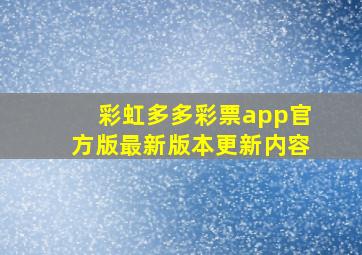 彩虹多多彩票app官方版最新版本更新内容